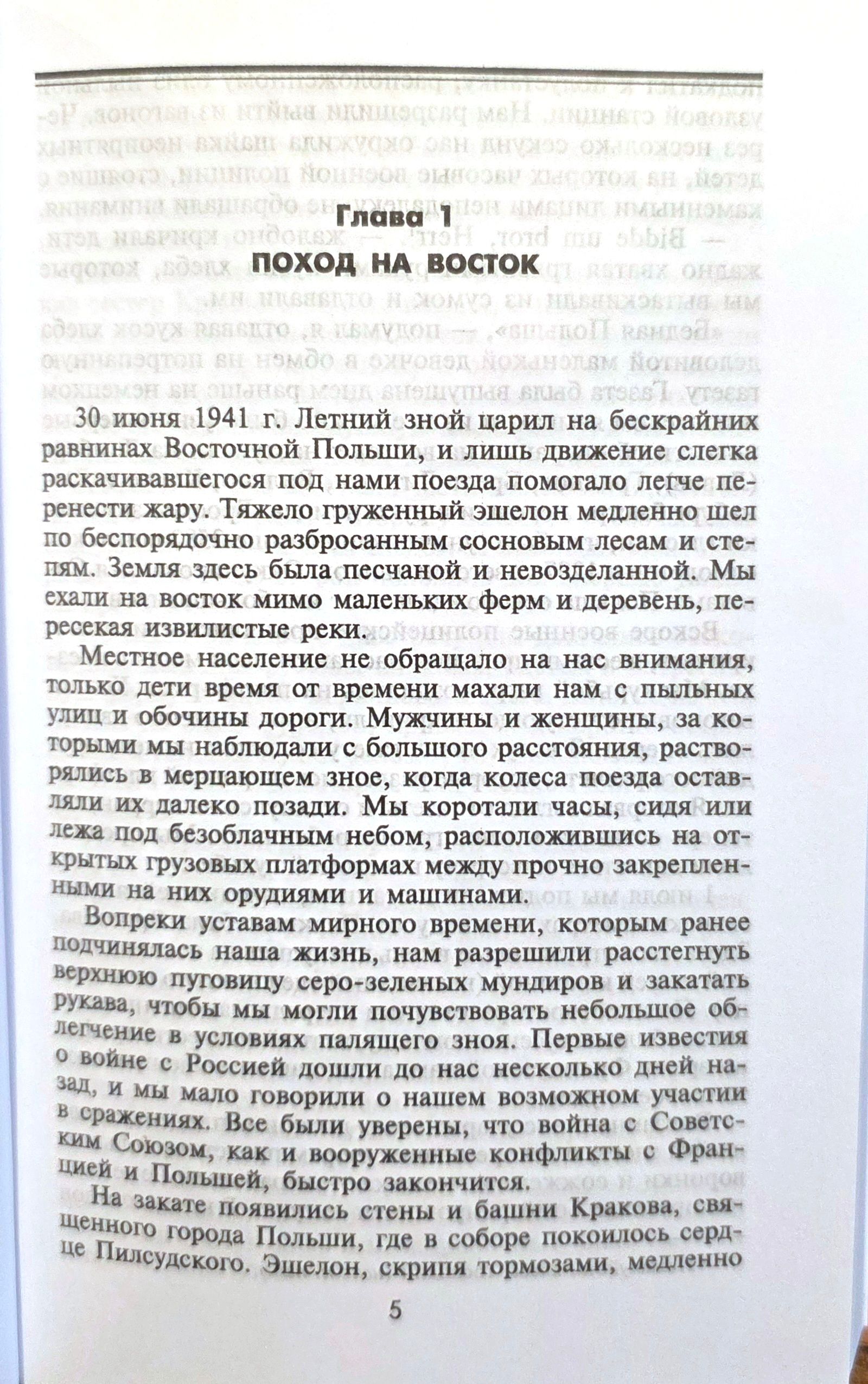 Глава 1
ПОХОД НА ВОСТОК

30 июня 1941 г. Летний зной царил на бескрайних равнинах Восточной Польши, и лишь движение слегка раскачивавшегося под нами поезда помогало легче перенести жару. Тяжело груженный эшелон медленно шел по беспорядочно разбросанным сосновым лесам и степям. Земля здесь была песчаной и невозделанной. Мы ехали на восток мимо маленьких ферм и деревень, пересекая извилистые реки.

Местное население не обращало на нас внимания, только дети время от времени махали нам с пыльных улиц и обочины дороги. Мужчины и женщины, за которыми мы наблюдали с большого расстояния, растворялись в мерцающем зное, когда колеса поезда оставляли их далеко позади. Мы коротали часы, сидя или лежа под безоблачным небом, расположившись на открытых грузовых платформах между прочно закрепленными на них орудиями и машинами.

Вопреки уставам мирного времени, которым ранее подчинялась наша жизнь, нам разрешили расстегнуть верхнюю пуговицу серо-зеленых мундиров и закатать рукава, чтобы мы могли почувствовать небольшое облегчение в условиях палящего зноя. Первые известия о войне с Россией дошли до нас несколько дней назад, и мы мало говорили о нашем возможном участии в сражениях. Все были уверены, что война с Советским Союзом, как и вооруженные конфликты с Францией и Польшей, быстро закончится.

На закате появились стены и башни Кракова, священного города Польши, где в соборе покоилось сердце Пилсудского. Эшелон, скрипя тормозами, медленно

5